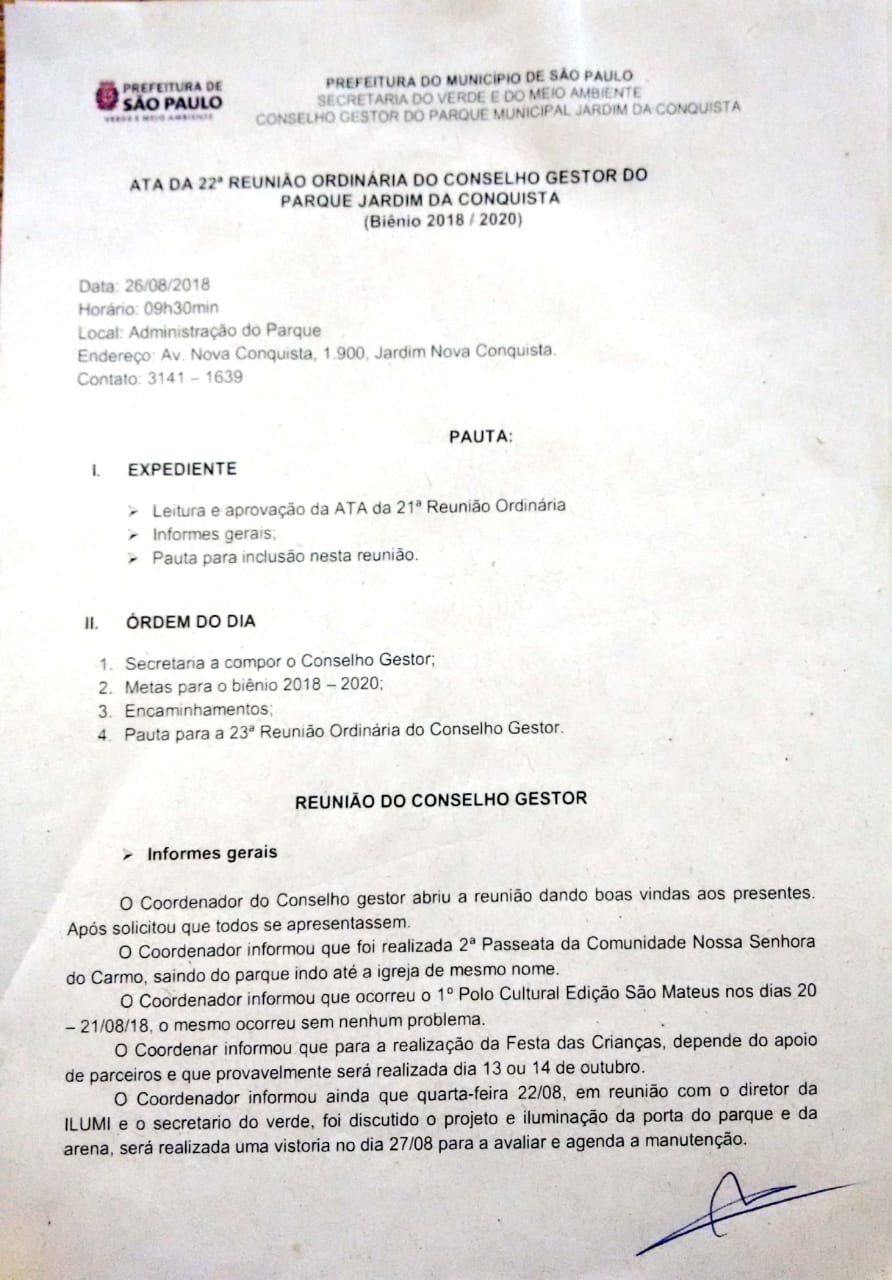 PREFEITURA DE
SÃO PAULO
VERDE E MEIO AMBIENTE

PREFEITURA DO MUNICÍPIO DE SÃO PAULO
SECRETARIA DO VERDE E DO MEIO AMBIENTE
CONSELHO GESTOR DO PARQUE MUNICIPAL JARDIM DA CONQUISTA

ATA DA 22ª REUNIÃO ORDINÁRIA DO CONSELHO GESTOR DO PARQUE JARDIM DA CONQUISTA
(Biênio 2018 / 2020)

Data: 26/08/2018
Horário: 09h30min
Local: Administração do Parque
Endereço: Av. Nova Conquista, 1.900, Jardim Nova Conquista.
Contato: 3141 – 1639

PAUTA:

I. EXPEDIENTE

➢ Leitura e aprovação da ATA da 21ª Reunião Ordinária
➢ Informes gerais;
➢ Pauta para inclusão nesta reunião.

II. ÓRDEM DO DIA

1. Secretaria a compor o Conselho Gestor;
2. Metas para o biênio 2018 – 2020;
3. Encaminhamentos;
4. Pauta para a 23ª Reunião Ordinária do Conselho Gestor.

REUNIÃO DO CONSELHO GESTOR

➢ Informes gerais

O Coordenador do Conselho gestor abriu a reunião dando boas vindas aos presentes. Após solicitou que todos se apresentassem.

O Coordenador informou que foi realizada 2ª Passeata da Comunidade Nossa Senhora do Carmo, saindo do parque indo até a igreja de mesmo nome.

O Coordenador informou que ocorreu o 1º Polo Cultural Edição São Mateus nos dias 20 – 21/08/18, o mesmo ocorreu sem nenhum problema.

O Coordenar informou que para a realização da Festa das Crianças, depende do apoio de parceiros e que provavelmente será realizada dia 13 ou 14 de outubro.

O Coordenador informou ainda que quarta-feira 22/08, em reunião com o diretor da ILUMI e o secretario do verde, foi discutido o projeto e iluminação da porta do parque e da arena, será realizada uma vistoria no dia 27/08 para a avaliar e agenda a manutenção.